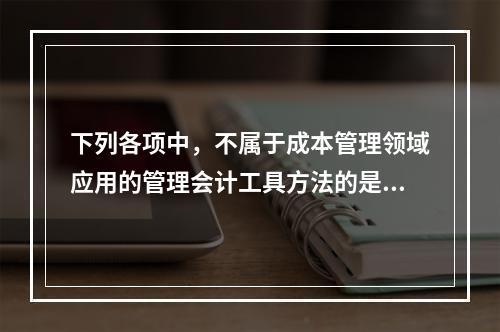 下列各项中，不属于成本管理领域应用的管理会计工具方法的是...